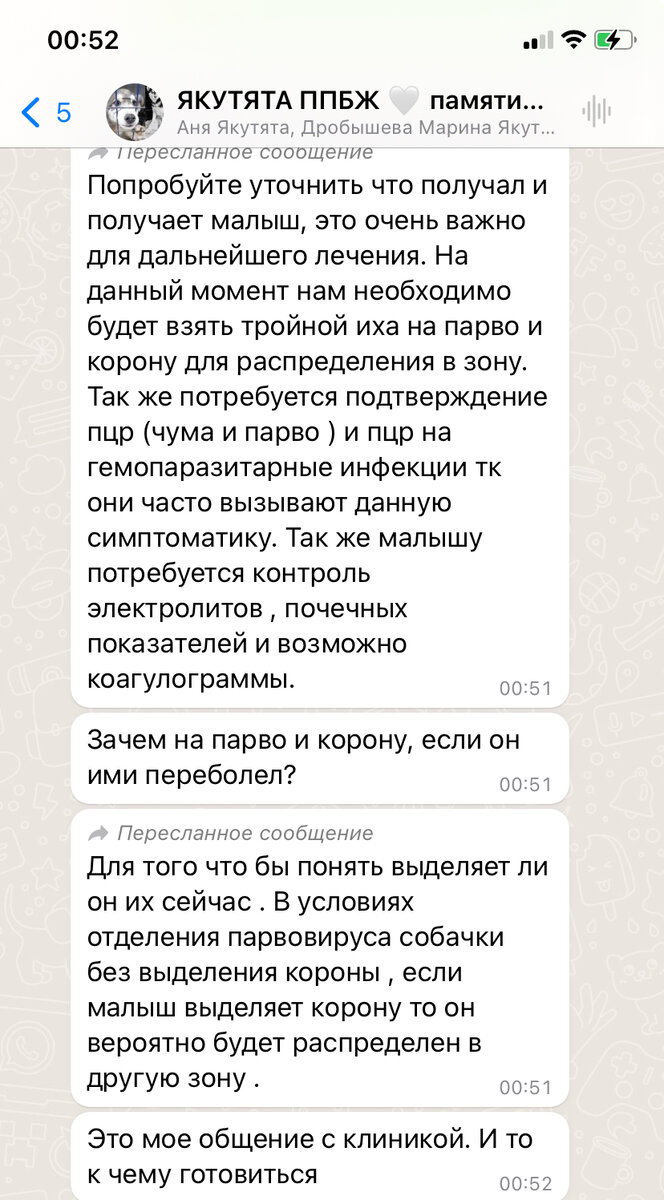 00:52

5

ЯКУТЯТА ППБЖ 🤍 памяти...
Аня Якутята, Дробышева Марина Якут...

Пересланное сообщение
Попробуйте уточнить что получал и получает малыш, это очень важно для дальнейшего лечения. На данный момент нам необходимо будет взять тройной иха на парво и корону для распределения в зону. Так же потребуется подтверждение пцр (чума и парво ) и пцр на гемопаразитарные инфекции тк они часто вызывают данную симптоматику. Так же малышу потребуется контроль электролитов , почечных показателей и возможно коагулограммы. 00:51

Зачем на парво и корону, если он ими переболел? 00:51

Пересланное сообщение
Для того что бы понять выделяет ли он их сейчас . В условиях отделения парвовируса собачки без выделения короны , если малыш выделяет корону то он вероятно будет распределен в другую зону . 00:51

Это мое общение с клиникой. И то к чему готовиться 00:52